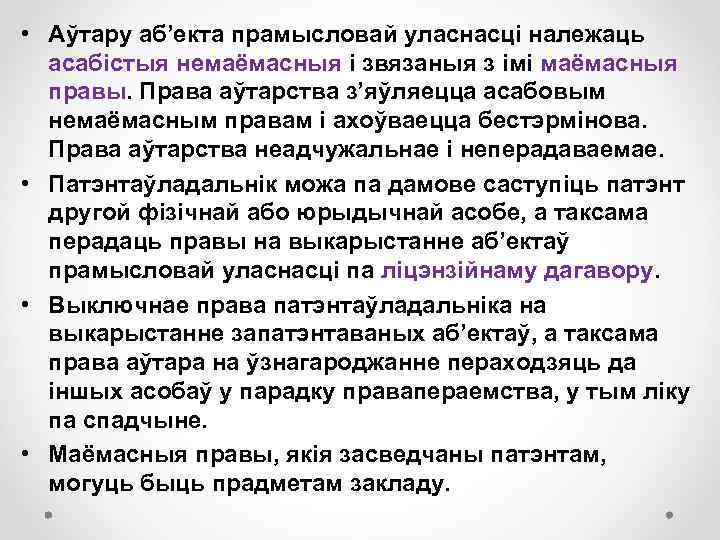 • Аўтару аб'екта прамысловай уласнасці належаць асабістыя немаёмасныя і звязаныя з імі маёмасныя правы. Права аўтарства з'яўляецца асабовым немаёмасным правам і ахоўваецца бестэрмінова. Права аўтарства неадчужальнае і неперадаваемае.

• Патэнтаўладальнік можа па дамове саступіць патэнт другой фізічнай або юрыдычнай асобе, а таксама перадаць правы на выкарыстанне аб'ектаў прамысловай уласнасці па ліцэнзійнаму дагавору.

• Выключнае права патэнтаўладальніка на выкарыстанне запатэнтаваных аб'ектаў, а таксама права аўтара на ўзнагароджанне пераходзяць да іншых асобаў у парадку правапераемства, у тым ліку па спадчыне.

• Маёмасныя правы, якія засведчаны патэнтам, могуць быць прадметам закладу.